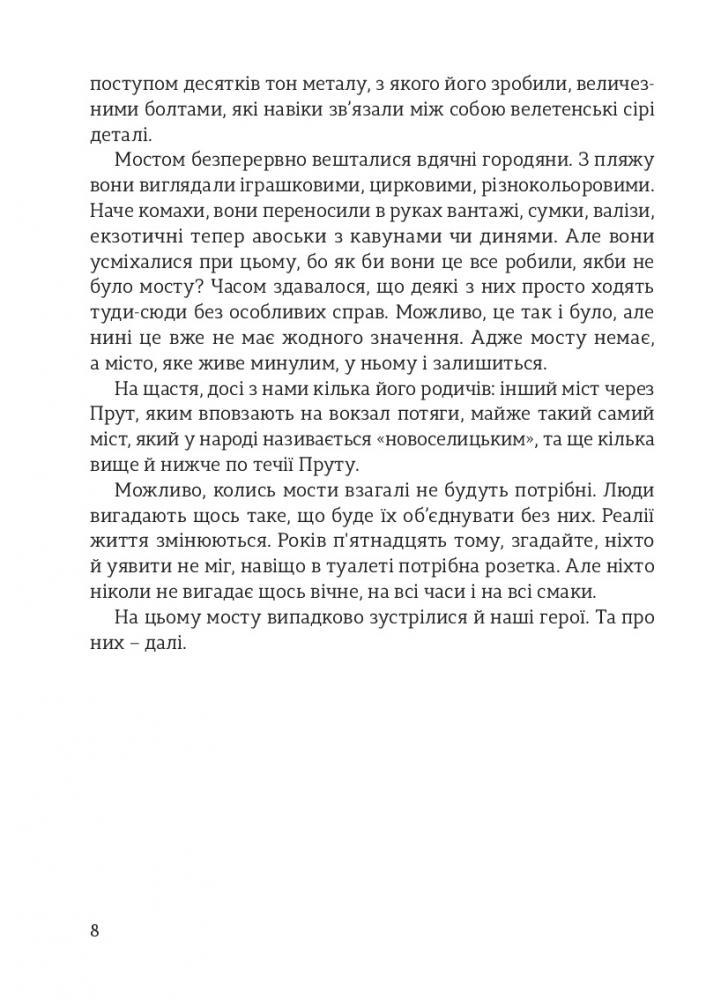 поступом десятків тон металу, з якого його зробили, величезними болтами, які навіки зв'язали між собою велетенські сірі деталі.

Мостом безперервно вешталися вдячні городяни. З пляжу вони виглядали іграшковими, цирковими, різнокольоровими. Наче комахи, вони переносили в руках вантажі, сумки, валізи, екзотичні тепер авоськи з кавунами чи динями. Але вони усміхалися при цьому, бо як би вони це все робили, якби не було мосту? Часом здавалося, що деякі з них просто ходять туди-сюди без особливих справ. Можливо, це так і було, але нині це вже не має жодного значення. Адже мосту немає, а місто, яке живе минулим, у ньому і залишиться.

На щастя, досі з нами кілька його родичів: інший міст через Прут, яким вповзають на вокзал потяги, майже такий самий міст, який у народі називається «новоселицьким», та ще кілька вище й нижче по течії Пруту.

Можливо, колись мости взагалі не будуть потрібні. Люди вигадають щось таке, що буде їх об'єднувати без них. Реалії життя змінюються. Років п'ятнадцять тому, згадайте, ніхто й уявити не міг, навіщо в туалеті потрібна розетка. Але ніхто ніколи не вигадає щось вічне, на всі часи і на всі смаки.

На цьому мосту випадково зустрілися й наші герої. Та про них – далі.

8